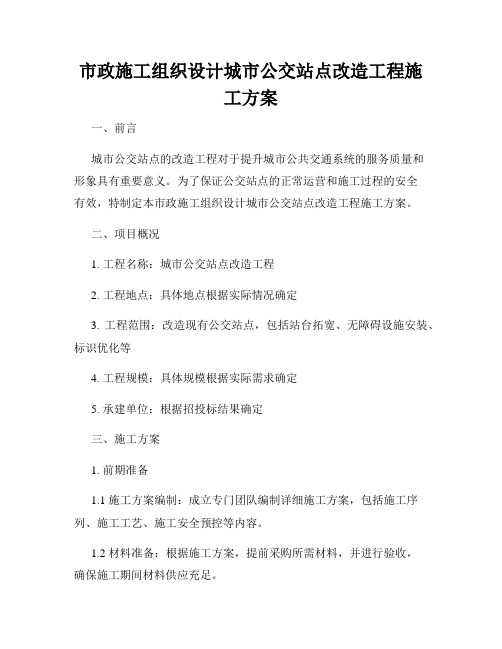 市政施工组织设计城市公交站点改造工程施工方案

一、前言

城市公交站点的改造工程对于提升城市公共交通系统的服务质量和形象具有重要意义。为了保证公交站点的正常运营和施工过程的安全有效，特制定本市政施工组织设计城市公交站点改造工程施工方案。

二、项目概况

1. 工程名称：城市公交站点改造工程

2. 工程地点：具体地点根据实际情况确定

3. 工程范围：改造现有公交站点，包括站台拓宽、无障碍设施安装、标识优化等

4. 工程规模：具体规模根据实际需求确定

5. 承建单位：根据招投标结果确定

三、施工方案

1. 前期准备

1.1 施工方案编制：成立专门团队编制详细施工方案，包括施工序列、施工工艺、施工安全预控等内容。

1.2 材料准备：根据施工方案，提前采购所需材料，并进行验收，确保施工期间材料供应充足。